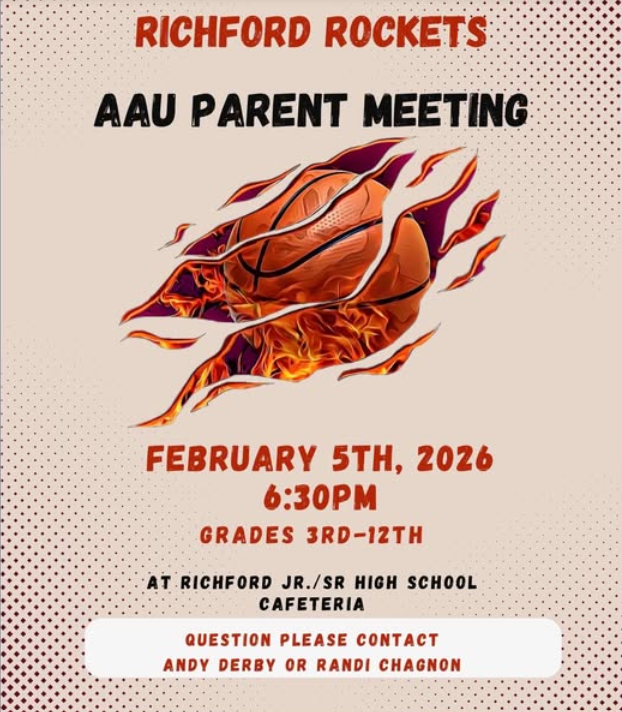 RICHFORD ROCKETS

AAU PARENT MEETING

FEBRUARY 5TH, 2026
6:30PM

GRADES 3RD-12TH

AT RICHFORD JR./SR HIGH SCHOOL
CAFETERIA

QUESTION PLEASE CONTACT
ANDY DERBY OR RANDI CHAGNON